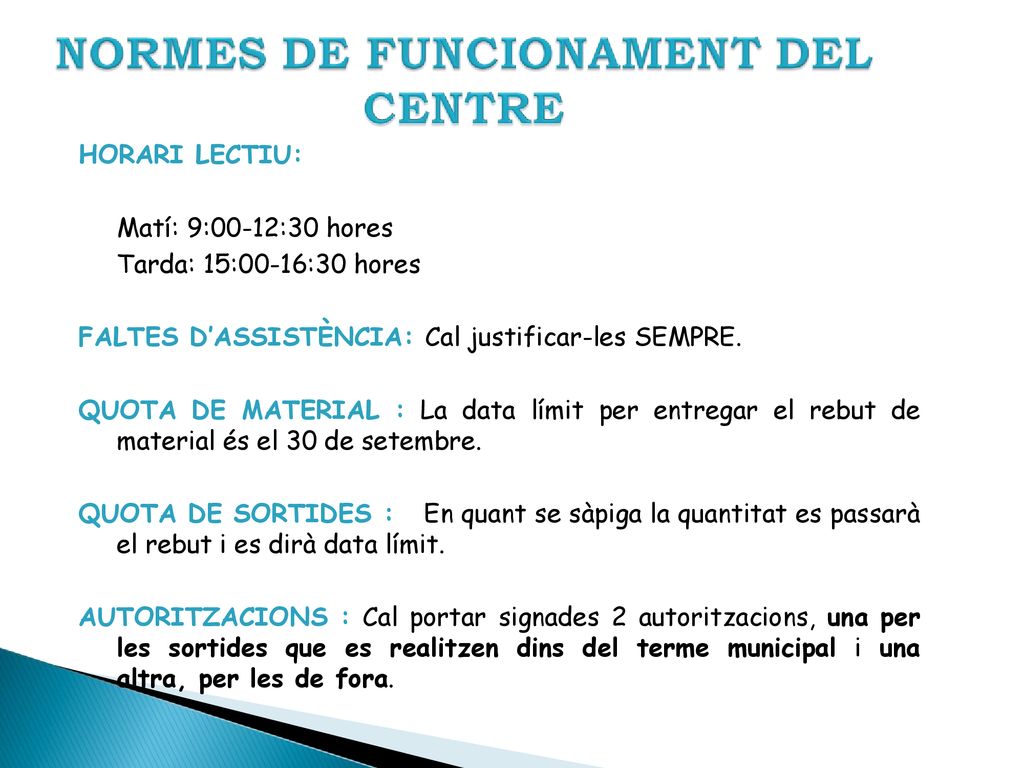 NORMES DE FUNCIONAMENT DEL CENTRE

HORARI LECTIU:

Matí: 9:00-12:30 hores
Tarda: 15:00-16:30 hores

FALTES D'ASSISTÈNCIA: Cal justificar-les SEMPRE.

QUOTA DE MATERIAL : La data límit per entregar el rebut de material és el 30 de setembre.

QUOTA DE SORTIDES : En quant se sàpiga la quantitat es passarà el rebut i es dirà data límit.

AUTORITZACIONS : Cal portar signades 2 autoritzacions, una per les sortides que es realitzen dins del terme municipal i una altra, per les de fora.